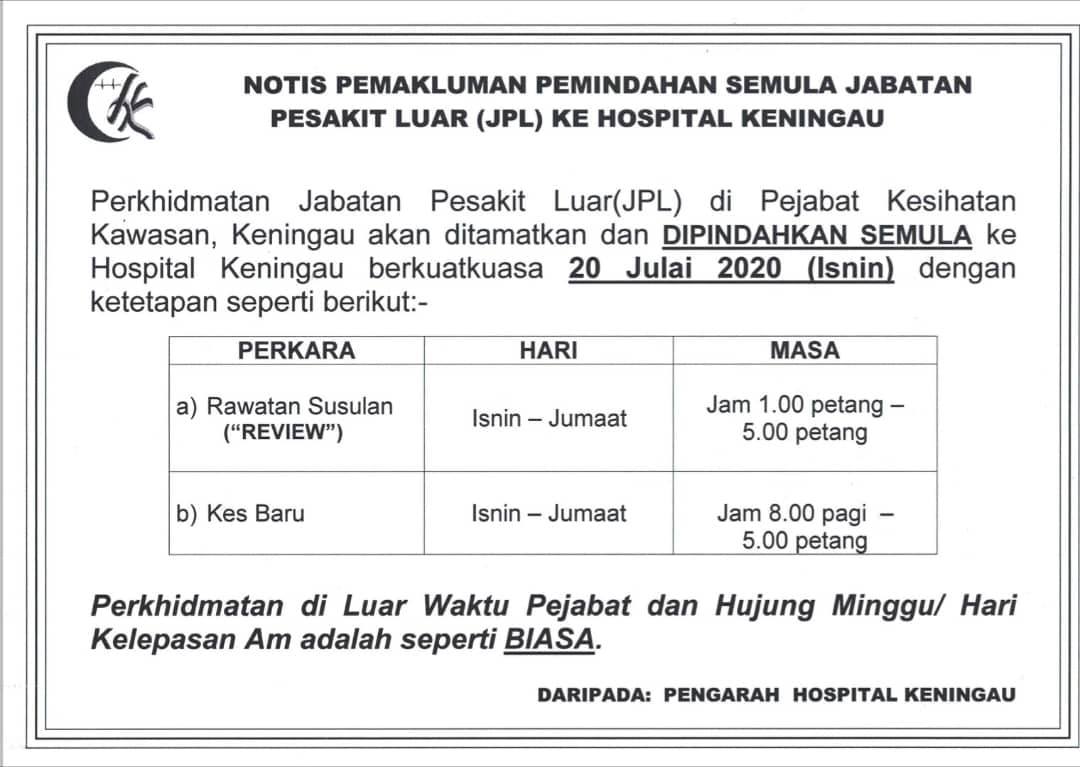 NOTIS PEMAKLUMAN PEMINDAHAN SEMULA JABATAN PESAKIT LUAR (JPL) KE HOSPITAL KENINGAU

Perkhidmatan Jabatan Pesakit Luar(JPL) di Pejabat Kesihatan Kawasan, Keningau akan ditamatkan dan DIPINDAHKAN SEMULA ke Hospital Keningau berkuatkuasa 20 Julai 2020 (Isnin) dengan ketetapan seperti berikut:-

| PERKARA | HARI | MASA |
|---|---|---|
| a) Rawatan Susulan ("REVIEW") | Isnin – Jumaat | Jam 1.00 petang – 5.00 petang |
| b) Kes Baru | Isnin – Jumaat | Jam 8.00 pagi – 5.00 petang |

Perkhidmatan di Luar Waktu Pejabat dan Hujung Minggu/ Hari Kelepasan Am adalah seperti BIASA.

DARIPADA: PENGARAH HOSPITAL KENINGAU